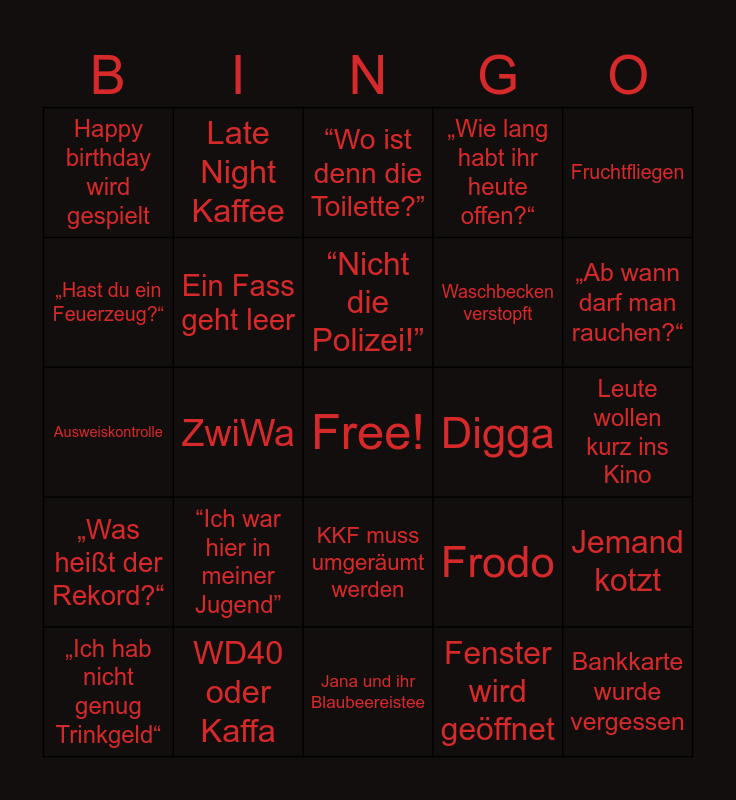 | B | I | N | G | O |
|---|---|---|---|---|
| Happy birthday wird gespielt | Late Night Kaffee | "Wo ist denn die Toilette?" | „Wie lang habt ihr heute offen?“ | Fruchtfliegen |
| „Hast du ein Feuerzeug?“ | Ein Fass geht leer | "Nicht die Polizei!" | Waschbecken verstopft | „Ab wann darf man rauchen?“ |
| Ausweiskontrolle | ZwiWa | Free! | Digga | Leute wollen kurz ins Kino |
| „Was heißt der Rekord?“ | "Ich war hier in meiner Jugend" | KKF muss umgeräumt werden | Frodo | Jemand kotzt |
| „Ich hab nicht genug Trinkgeld“ | WD40 oder Kaffa | Jana und ihr Blaubeereistee | Fenster wird geöffnet | Bankkarte wurde vergessen |